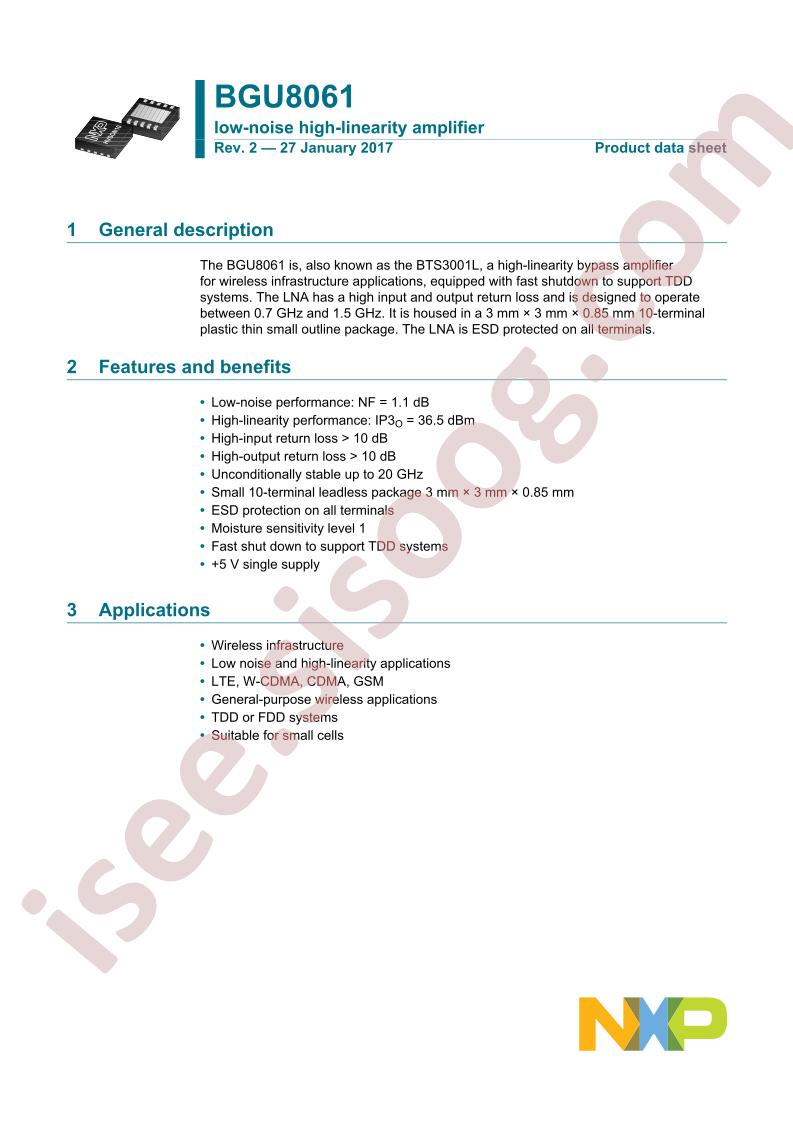 BGU8061
low-noise high-linearity amplifier
Rev. 2 — 27 January 2017
Product data sheet

1 General description

The BGU8061 is, also known as the BTS3001L, a high-linearity bypass amplifier for wireless infrastructure applications, equipped with fast shutdown to support TDD systems. The LNA has a high input and output return loss and is designed to operate between 0.7 GHz and 1.5 GHz. It is housed in a 3 mm × 3 mm × 0.85 mm 10-terminal plastic thin small outline package. The LNA is ESD protected on all terminals.

2 Features and benefits

• Low-noise performance: NF = 1.1 dB
• High-linearity performance: $IP3_O$ = 36.5 dBm
• High-input return loss > 10 dB
• High-output return loss > 10 dB
• Unconditionally stable up to 20 GHz
• Small 10-terminal leadless package 3 mm × 3 mm × 0.85 mm
• ESD protection on all terminals
• Moisture sensitivity level 1
• Fast shut down to support TDD systems
• +5 V single supply

3 Applications

• Wireless infrastructure
• Low noise and high-linearity applications
• LTE, W-CDMA, CDMA, GSM
• General-purpose wireless applications
• TDD or FDD systems
• Suitable for small cells

isee.isoog.com

NXP